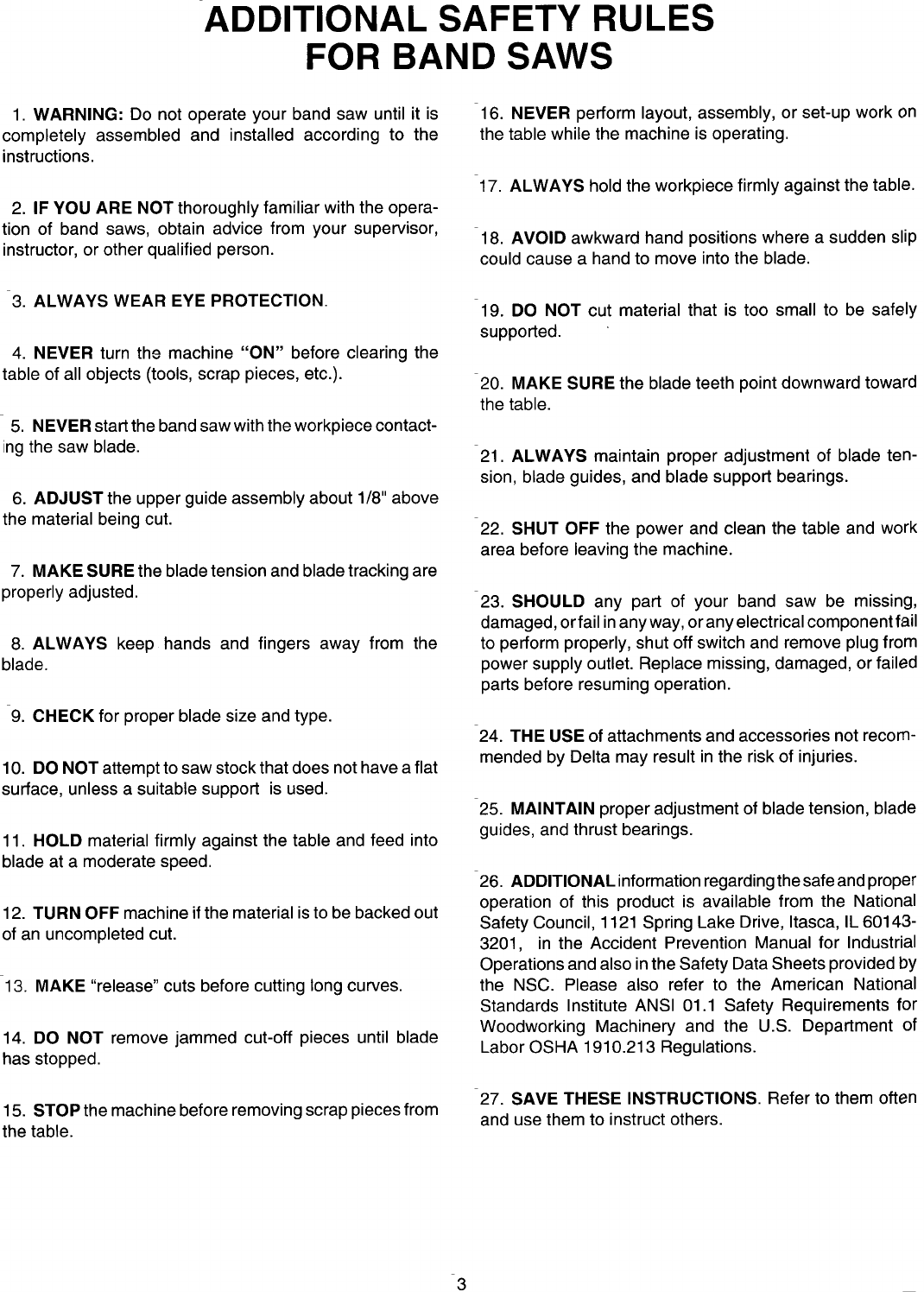 ADDITIONAL SAFETY RULES
FOR BAND SAWS

1. WARNING: Do not operate your band saw until it is completely assembled and installed according to the instructions.

2. IF YOU ARE NOT thoroughly familiar with the operation of band saws, obtain advice from your supervisor, instructor, or other qualified person.

3. ALWAYS WEAR EYE PROTECTION.

4. NEVER turn the machine "ON" before clearing the table of all objects (tools, scrap pieces, etc.).

5. NEVER start the band saw with the workpiece contacting the saw blade.

6. ADJUST the upper guide assembly about 1/8" above the material being cut.

7. MAKE SURE the blade tension and blade tracking are properly adjusted.

8. ALWAYS keep hands and fingers away from the blade.

9. CHECK for proper blade size and type.

10. DO NOT attempt to saw stock that does not have a flat surface, unless a suitable support is used.

11. HOLD material firmly against the table and feed into blade at a moderate speed.

12. TURN OFF machine if the material is to be backed out of an uncompleted cut.

13. MAKE "release" cuts before cutting long curves.

14. DO NOT remove jammed cut-off pieces until blade has stopped.

15. STOP the machine before removing scrap pieces from the table.

16. NEVER perform layout, assembly, or set-up work on the table while the machine is operating.

17. ALWAYS hold the workpiece firmly against the table.

18. AVOID awkward hand positions where a sudden slip could cause a hand to move into the blade.

19. DO NOT cut material that is too small to be safely supported.

20. MAKE SURE the blade teeth point downward toward the table.

21. ALWAYS maintain proper adjustment of blade tension, blade guides, and blade support bearings.

22. SHUT OFF the power and clean the table and work area before leaving the machine.

23. SHOULD any part of your band saw be missing, damaged, or fail in any way, or any electrical component fail to perform properly, shut off switch and remove plug from power supply outlet. Replace missing, damaged, or failed parts before resuming operation.

24. THE USE of attachments and accessories not recommended by Delta may result in the risk of injuries.

25. MAINTAIN proper adjustment of blade tension, blade guides, and thrust bearings.

26. ADDITIONAL information regarding the safe and proper operation of this product is available from the National Safety Council, 1121 Spring Lake Drive, Itasca, IL 60143-3201, in the Accident Prevention Manual for Industrial Operations and also in the Safety Data Sheets provided by the NSC. Please also refer to the American National Standards Institute ANSI 01.1 Safety Requirements for Woodworking Machinery and the U.S. Department of Labor OSHA 1910.213 Regulations.

27. SAVE THESE INSTRUCTIONS. Refer to them often and use them to instruct others.

3